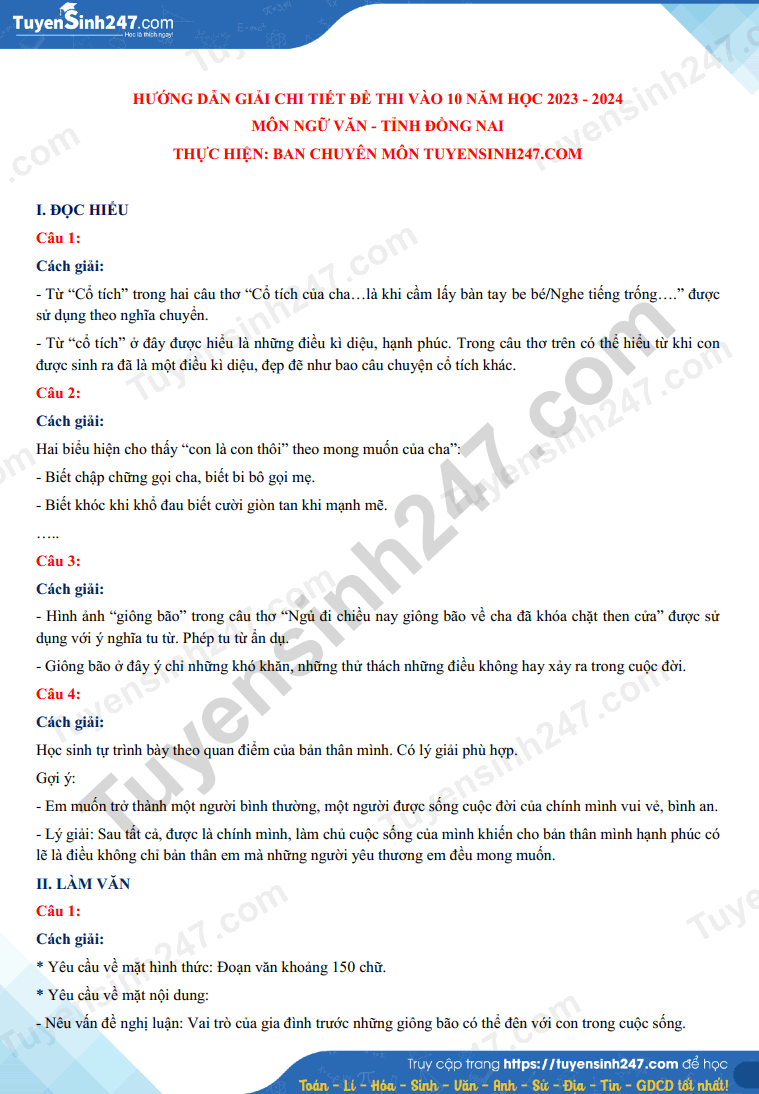 TuyenSinh247.com
Học là thích ngay!

HƯỚNG DẪN GIẢI CHI TIẾT ĐỀ THI VÀO 10 NĂM HỌC 2023 - 2024
MÔN NGỮ VĂN - TỈNH ĐỒNG NAI
THỰC HIỆN: BAN CHUYÊN MÔN TUYENSINH247.COM

I. ĐỌC HIỂU

Câu 1:

Cách giải:

- Từ “Cổ tích” trong hai câu thơ “Cổ tích của cha…là khi cầm lấy bàn tay be bé/Nghe tiếng trống….” được sử dụng theo nghĩa chuyển.

- Từ “cổ tích” ở đây được hiểu là những điều kì diệu, hạnh phúc. Trong câu thơ trên có thể hiểu từ khi con được sinh ra đã là một điều kì diệu, đẹp đẽ như bao câu chuyện cổ tích khác.

Câu 2:

Cách giải:

Hai biểu hiện cho thấy “con là con thôi” theo mong muốn của cha”:

- Biết chập chững gọi cha, biết bi bô gọi mẹ.

- Biết khóc khi khổ đau biết cười giòn tan khi mạnh mẽ.

…..

Câu 3:

Cách giải:

- Hình ảnh “giông bão” trong câu thơ “Ngủ đi chiều nay giông bão về cha đã khóa chặt then cửa” được sử dụng với ý nghĩa tu từ. Phép tu từ ẩn dụ.

- Giông bão ở đây ý chỉ những khó khăn, những thử thách những điều không hay xảy ra trong cuộc đời.

Câu 4:

Cách giải:

Học sinh tự trình bày theo quan điểm của bản thân mình. Có lý giải phù hợp.

Gợi ý:

- Em muốn trở thành một người bình thường, một người được sống cuộc đời của chính mình vui vẻ, bình an.

- Lý giải: Sau tất cả, được là chính mình, làm chủ cuộc sống của mình khiến cho bản thân mình hạnh phúc có lẽ là điều không chỉ bản thân em mà những người yêu thương em đều mong muốn.

II. LÀM VĂN

Câu 1:

Cách giải:

* Yêu cầu về mặt hình thức: Đoạn văn khoảng 150 chữ.

* Yêu cầu về mặt nội dung:

- Nêu vấn đề nghị luận: Vai trò của gia đình trước những giông bão có thể đến với con trong cuộc sống.

Truy cập trang https://tuyensinh247.com để học
Toán - Lí - Hóa - Sinh - Văn - Anh - Sử - Địa - Tin - GDCD tốt nhất!